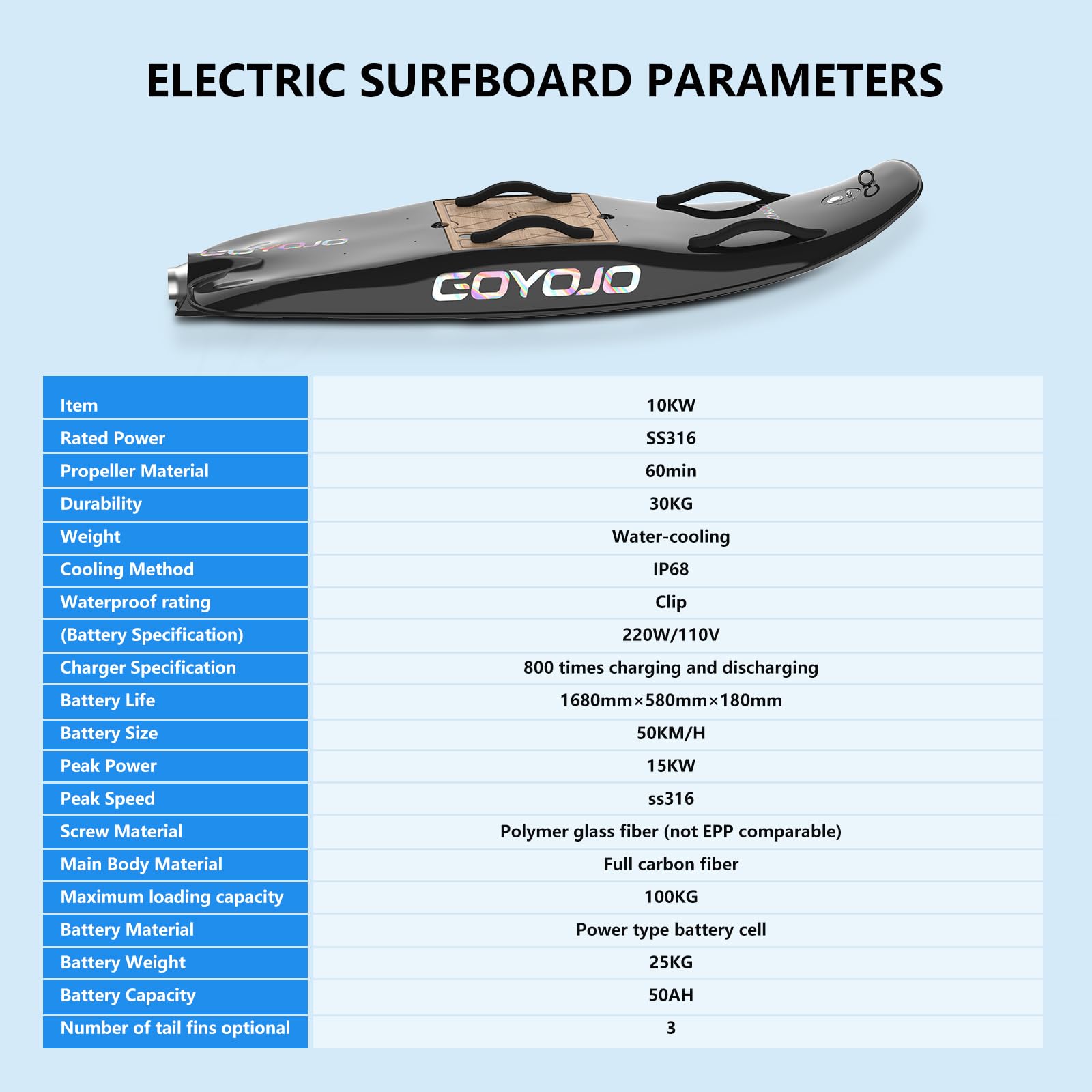 ELECTRIC SURFBOARD PARAMETERS

GOYOJO

| Item | 10KW |
|---|---|
| Rated Power | SS316 |
| Propeller Material | 60min |
| Durability | 30KG |
| Weight | Water-cooling |
| Cooling Method | IP68 |
| Waterproof rating | Clip |
| (Battery Specification) | 220W/110V |
| Charger Specification | 800 times charging and discharging |
| Battery Life | 1680mm×580mm×180mm |
| Battery Size | 50KM/H |
| Peak Power | 15KW |
| Peak Speed | ss316 |
| Screw Material | Polymer glass fiber (not EPP comparable) |
| Main Body Material | Full carbon fiber |
| Maximum loading capacity | 100KG |
| Battery Material | Power type battery cell |
| Battery Weight | 25KG |
| Battery Capacity | 50AH |
| Number of tail fins optional | 3 |